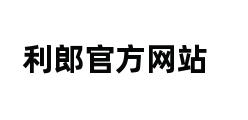 利郎官方网站